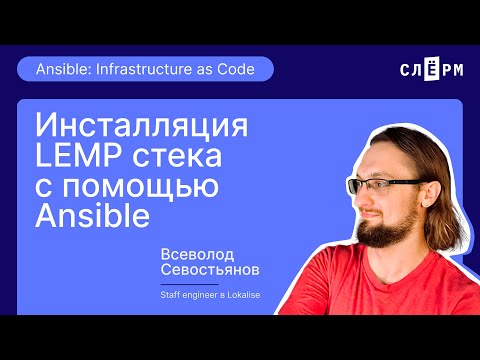 Ansible: Infrastructure as Code

СЛЁРМ

Инсталляция LEMP стека с помощью Ansible

Всеволод Севостьянов

Staff engineer в Lokalise